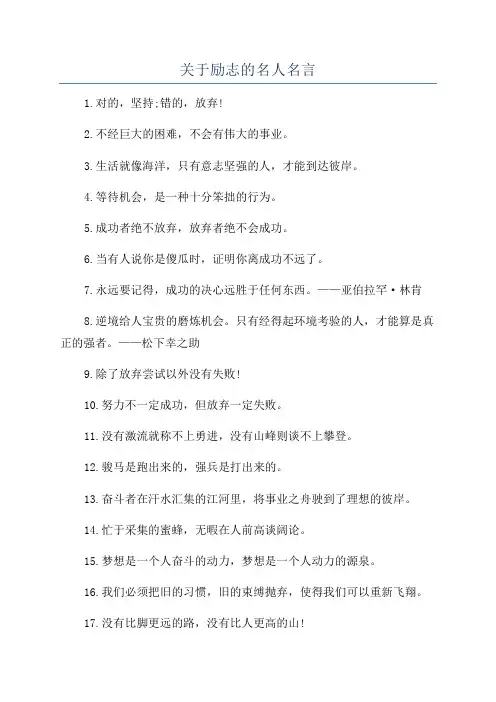 关于励志的名人名言

1.对的，坚持;错的，放弃!

2.不经巨大的困难，不会有伟大的事业。

3.生活就像海洋，只有意志坚强的人，才能到达彼岸。

4.等待机会，是一种十分笨拙的行为。

5.成功者绝不放弃，放弃者绝不会成功。

6.当有人说你是傻瓜时，证明你离成功不远了。

7.永远要记得，成功的决心远胜于任何东西。——亚伯拉罕·林肯

8.逆境给人宝贵的磨炼机会。只有经得起环境考验的人，才能算是真正的强者。——松下幸之助

9.除了放弃尝试以外没有失败!

10.努力不一定成功，但放弃一定失败。

11.没有激流就称不上勇进，没有山峰则谈不上攀登。

12.骏马是跑出来的，强兵是打出来的。

13.奋斗者在汗水汇集的江河里，将事业之舟驶到了理想的彼岸。

14.忙于采集的蜜蜂，无暇在人前高谈阔论。

15.梦想是一个人奋斗的动力，梦想是一个人动力的源泉。

16.我们必须把旧的习惯，旧的束缚抛弃，使得我们可以重新飞翔。

17.没有比脚更远的路，没有比人更高的山!